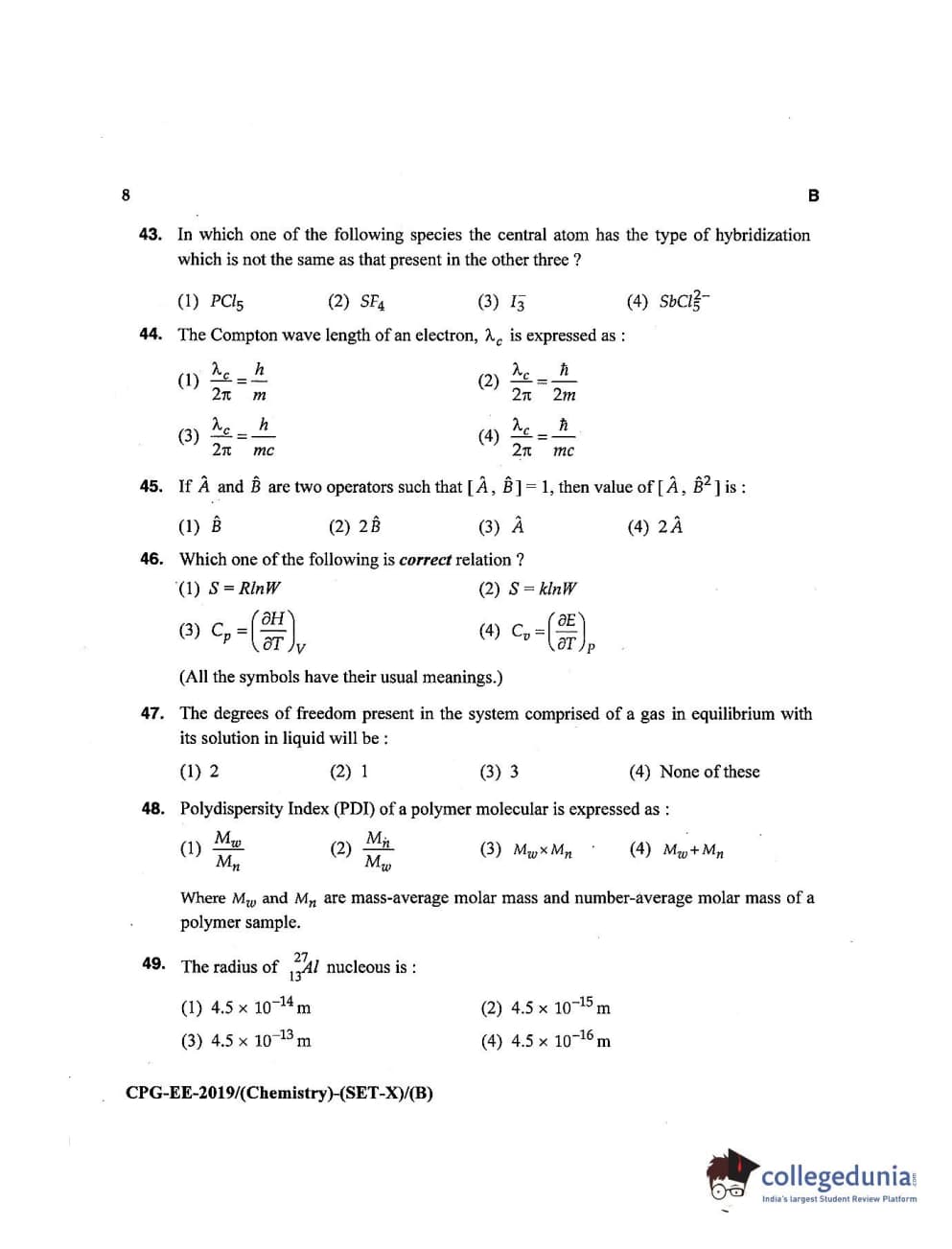 8

B

43. In which one of the following species the central atom has the type of hybridization which is not the same as that present in the other three ?

(1) $PCl_5$ (2) $SF_4$ (3) $I_3^-$ (4) $SbCl_5^{2-}$

44. The Compton wave length of an electron, $\lambda_c$ is expressed as :

(1) $\frac{\lambda_c}{2\pi} = \frac{h}{m}$ (2) $\frac{\lambda_c}{2\pi} = \frac{\hbar}{2m}$

(3) $\frac{\lambda_c}{2\pi} = \frac{h}{mc}$ (4) $\frac{\lambda_c}{2\pi} = \frac{\hbar}{mc}$

45. If $\hat{A}$ and $\hat{B}$ are two operators such that $[\hat{A}, \hat{B}] = 1$, then value of $[\hat{A}, \hat{B}^2]$ is :

(1) $\hat{B}$ (2) $2\hat{B}$ (3) $\hat{A}$ (4) $2\hat{A}$

46. Which one of the following is correct relation ?

(1) $S = RlnW$ (2) $S = klnW$

(3) $C_p = \left(\frac{\partial H}{\partial T}\right)_V$ (4) $C_v = \left(\frac{\partial E}{\partial T}\right)_P$

(All the symbols have their usual meanings.)

47. The degrees of freedom present in the system comprised of a gas in equilibrium with its solution in liquid will be :

(1) 2 (2) 1 (3) 3 (4) None of these

48. Polydispersity Index (PDI) of a polymer molecular is expressed as :

(1) $\frac{M_w}{M_n}$ (2) $\frac{M_n}{M_w}$ (3) $M_w \times M_n$ (4) $M_w + M_n$

Where $M_w$ and $M_n$ are mass-average molar mass and number-average molar mass of a polymer sample.

49. The radius of $^{27}_{13}Al$ nucleous is :

(1) $4.5 \times 10^{-14}$ m (2) $4.5 \times 10^{-15}$ m

(3) $4.5 \times 10^{-13}$ m (4) $4.5 \times 10^{-16}$ m

CPG-EE-2019/(Chemistry)-(SET-X)/(B)

collegedunia
India's largest Student Review Platform